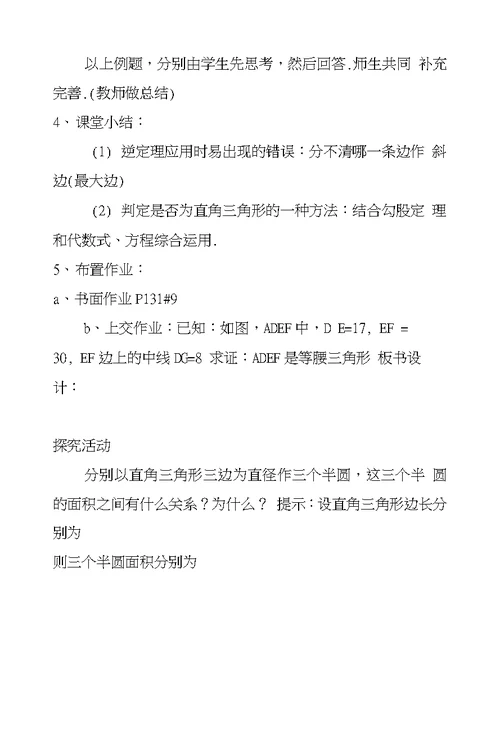 以上例题，分别由学生先思考，然后回答.师生共同 补充完善.(教师做总结)

4、课堂小结：

(1) 逆定理应用时易出现的错误：分不清哪一条边作 斜边(最大边)

(2) 判定是否为直角三角形的一种方法：结合勾股定 理和代数式、方程综合运用.

5、布置作业：

a、书面作业 P131#9

b、上交作业：已知：如图，ADEF 中，D E=17, EF = 30, EF 边上的中线 DG=8 求证：ADEF 是等腰三角形 板书设计：

探究活动

分别以直角三角形三边为直径作三个半圆，这三个半 圆的面积之间有什么关系？为什么？ 提示：设直角三角形边长分别为

则三个半圆面积分别为